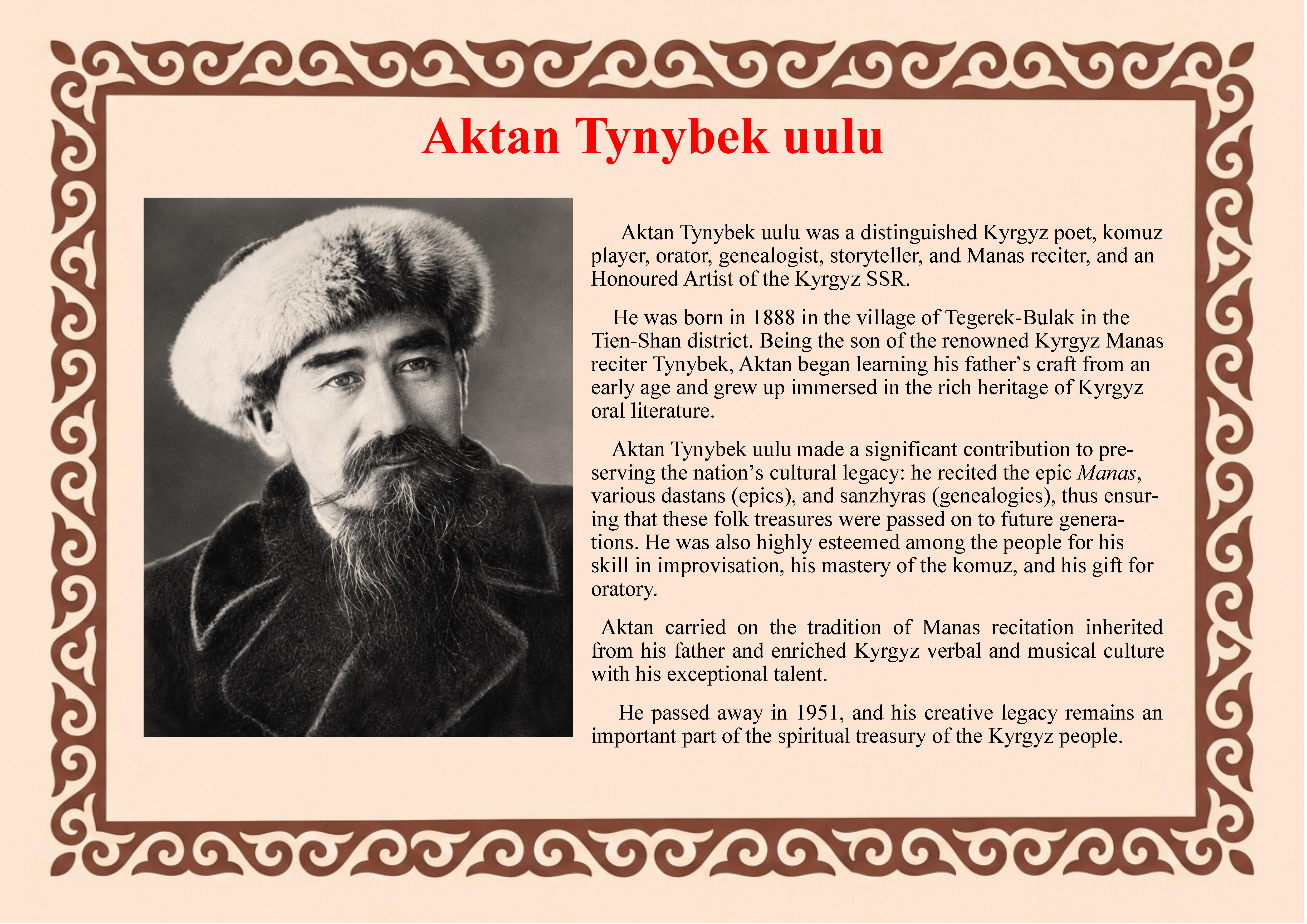 Aktan Tynybek uulu

Aktan Tynybek uulu was a distinguished Kyrgyz poet, komuz player, orator, genealogist, storyteller, and Manas reciter, and an Honoured Artist of the Kyrgyz SSR.

He was born in 1888 in the village of Tegerek-Bulak in the Tien-Shan district. Being the son of the renowned Kyrgyz Manas reciter Tynybek, Aktan began learning his father's craft from an early age and grew up immersed in the rich heritage of Kyrgyz oral literature.

Aktan Tynybek uulu made a significant contribution to preserving the nation's cultural legacy: he recited the epic Manas, various dastans (epics), and sanzhyras (genealogies), thus ensuring that these folk treasures were passed on to future generations. He was also highly esteemed among the people for his skill in improvisation, his mastery of the komuz, and his gift for oratory.

Aktan carried on the tradition of Manas recitation inherited from his father and enriched Kyrgyz verbal and musical culture with his exceptional talent.

He passed away in 1951, and his creative legacy remains an important part of the spiritual treasury of the Kyrgyz people.